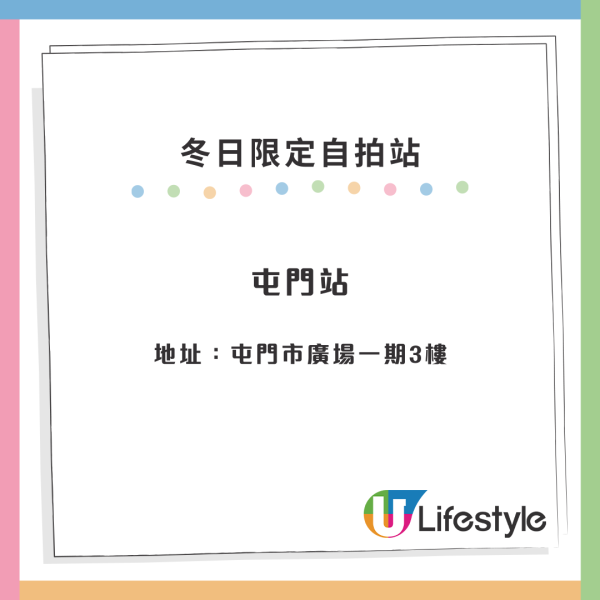 冬日限定自拍站

屯門站

地址：屯門市廣場一期3樓

U Lifestyle